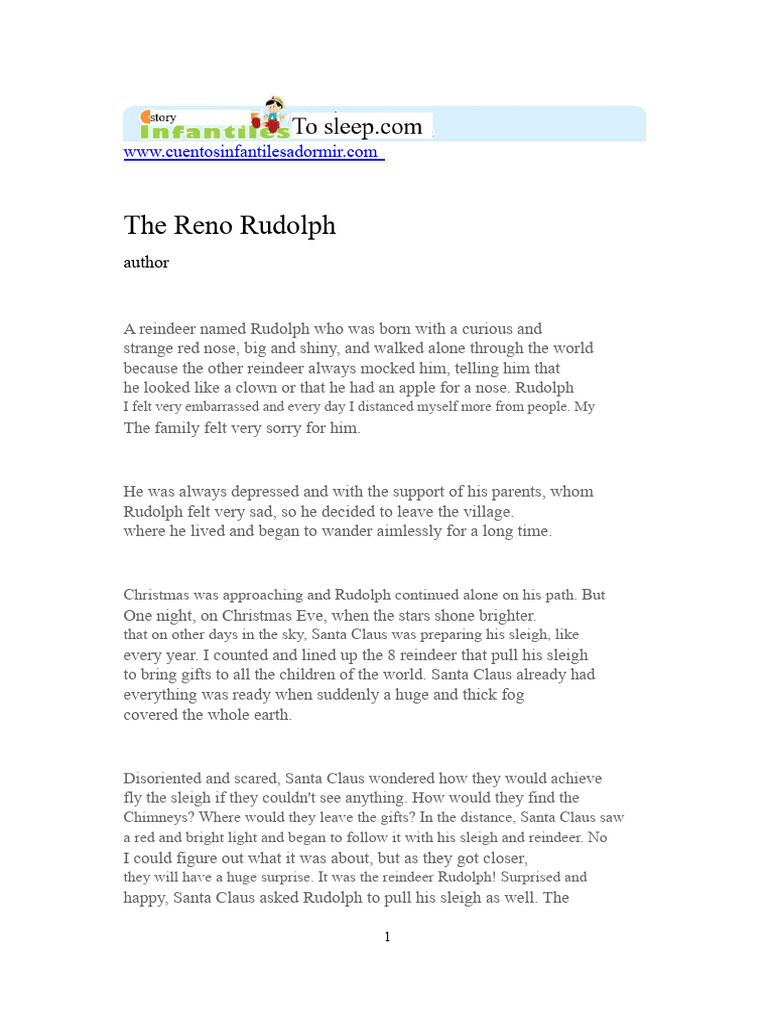 story infantiles To sleep.com
www.cuentosinfantilesadormir.com

The Reno Rudolph

author

A reindeer named Rudolph who was born with a curious and strange red nose, big and shiny, and walked alone through the world because the other reindeer always mocked him, telling him that he looked like a clown or that he had an apple for a nose. Rudolph I felt very embarrassed and every day I distanced myself more from people. My The family felt very sorry for him.

He was always depressed and with the support of his parents, whom Rudolph felt very sad, so he decided to leave the village. where he lived and began to wander aimlessly for a long time.

Christmas was approaching and Rudolph continued alone on his path. But One night, on Christmas Eve, when the stars shone brighter. that on other days in the sky, Santa Claus was preparing his sleigh, like every year. I counted and lined up the 8 reindeer that pull his sleigh to bring gifts to all the children of the world. Santa Claus already had everything was ready when suddenly a huge and thick fog covered the whole earth.

Disoriented and scared, Santa Claus wondered how they would achieve fly the sleigh if they couldn't see anything. How would they find the Chimneys? Where would they leave the gifts? In the distance, Santa Claus saw a red and bright light and began to follow it with his sleigh and reindeer. No I could figure out what it was about, but as they got closer, they will have a huge surprise. It was the reindeer Rudolph! Surprised and happy, Santa Claus asked Rudolph to pull his sleigh as well. The

1